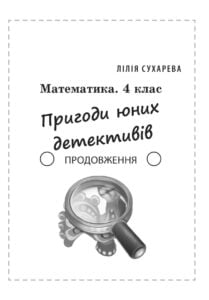 ЛІЛІЯ СУХАРЕВА

Математика. 4 клас

Пригоди юних детективів

ПРОДОВЖЕННЯ